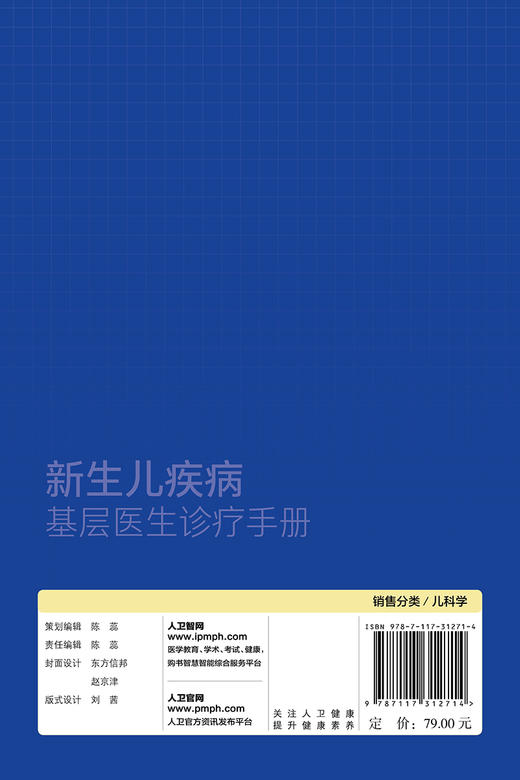 新生儿疾病
基层医生诊疗手册

销售分类 / 儿科学

策划编辑 陈 蕊
责任编辑 陈 蕊
封面设计 东方信邦
赵京津
版式设计 刘 茜

人卫智网
www.ipmph.com
医学教育、学术、考试、健康，购书智慧智能综合服务平台

人卫官网
www.pmph.com
人卫官方资讯发布平台

关注人卫健康
提升健康素养

ISBN 978-7-117-31271-4

9 787117 312714 >

定 价：79.00 元